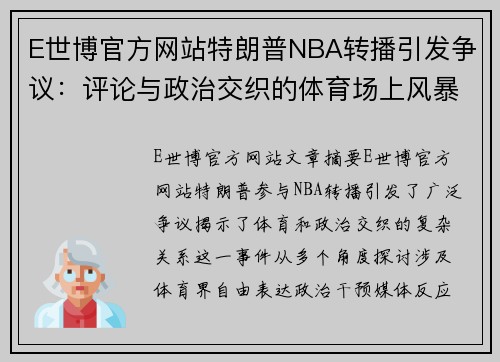 E世博官方网站特朗普NBA转播引发争议：评论与政治交织的体育场上风暴

E世博官方网站文章摘要E世博官方网站特朗普参与NBA转播引发了广泛争议揭示了体育和政治交织的复杂关系这一事件从多个角度探讨涉及体育界自由表达政治干预媒体反应